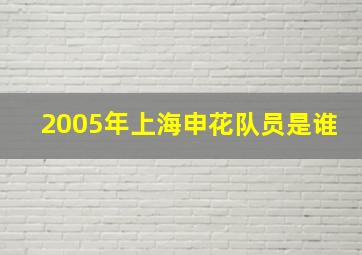 2005年上海申花队员是谁